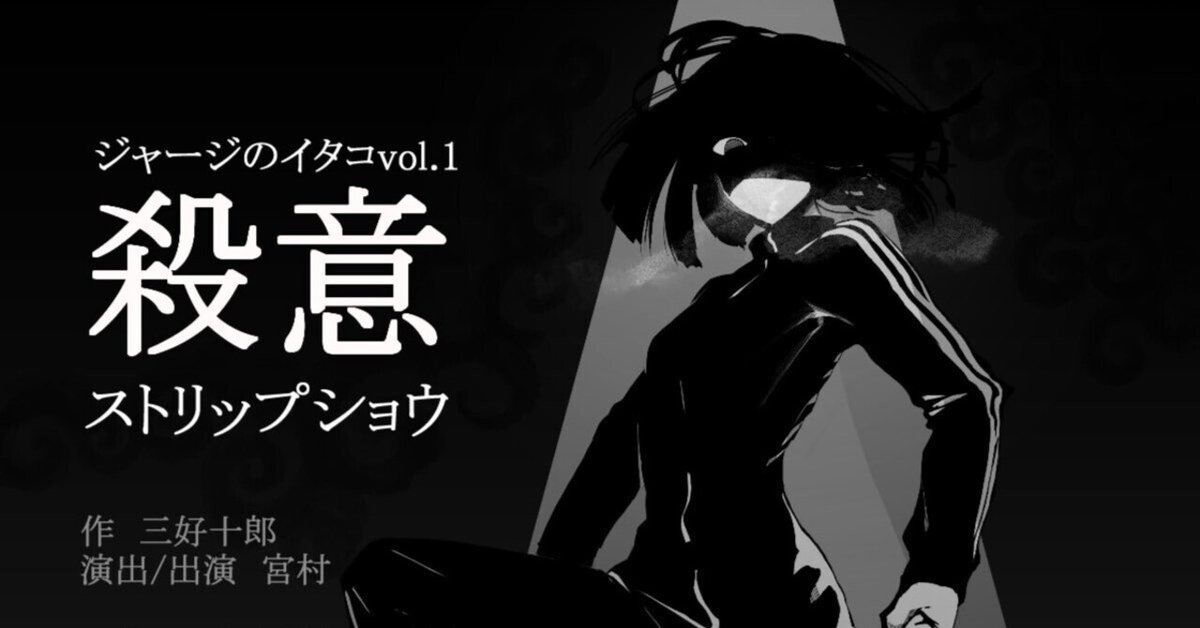 ジャージのイタコvol.1
殺意
ストリップショウ

作　三好十郎
演出/出演　宮村